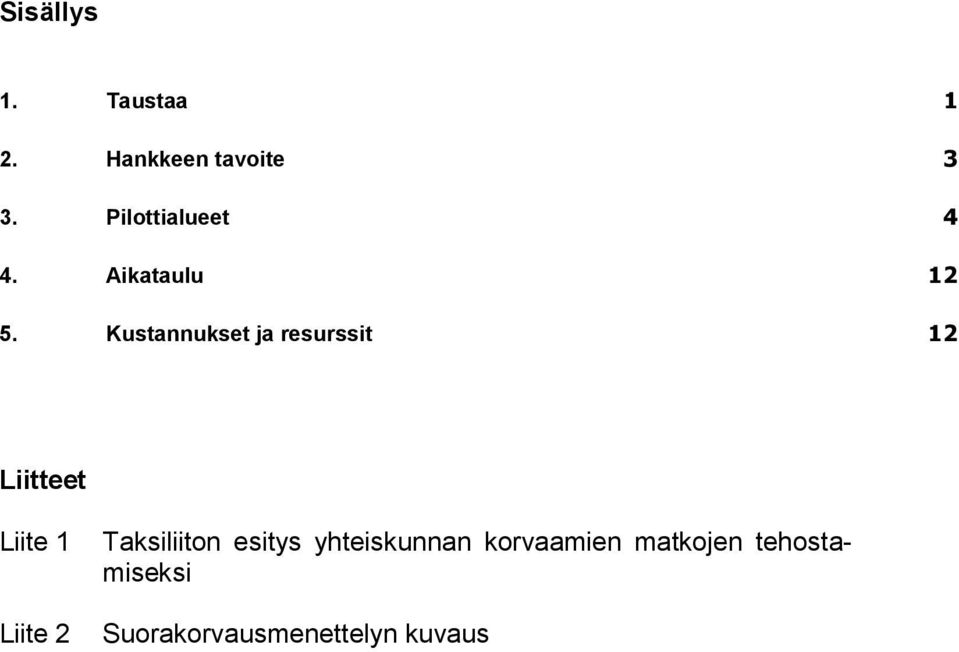 Sisällys

1. Taustaa 1

2. Hankkeen tavoite 3

3. Pilottialueet 4

4. Aikataulu 12

5. Kustannukset ja resurssit 12

Liitteet

Liite 1 Taksiliiton esitys yhteiskunnan korvaamien matkojen tehostamiseksi

Liite 2 Suorakorvausmenettelyn kuvaus